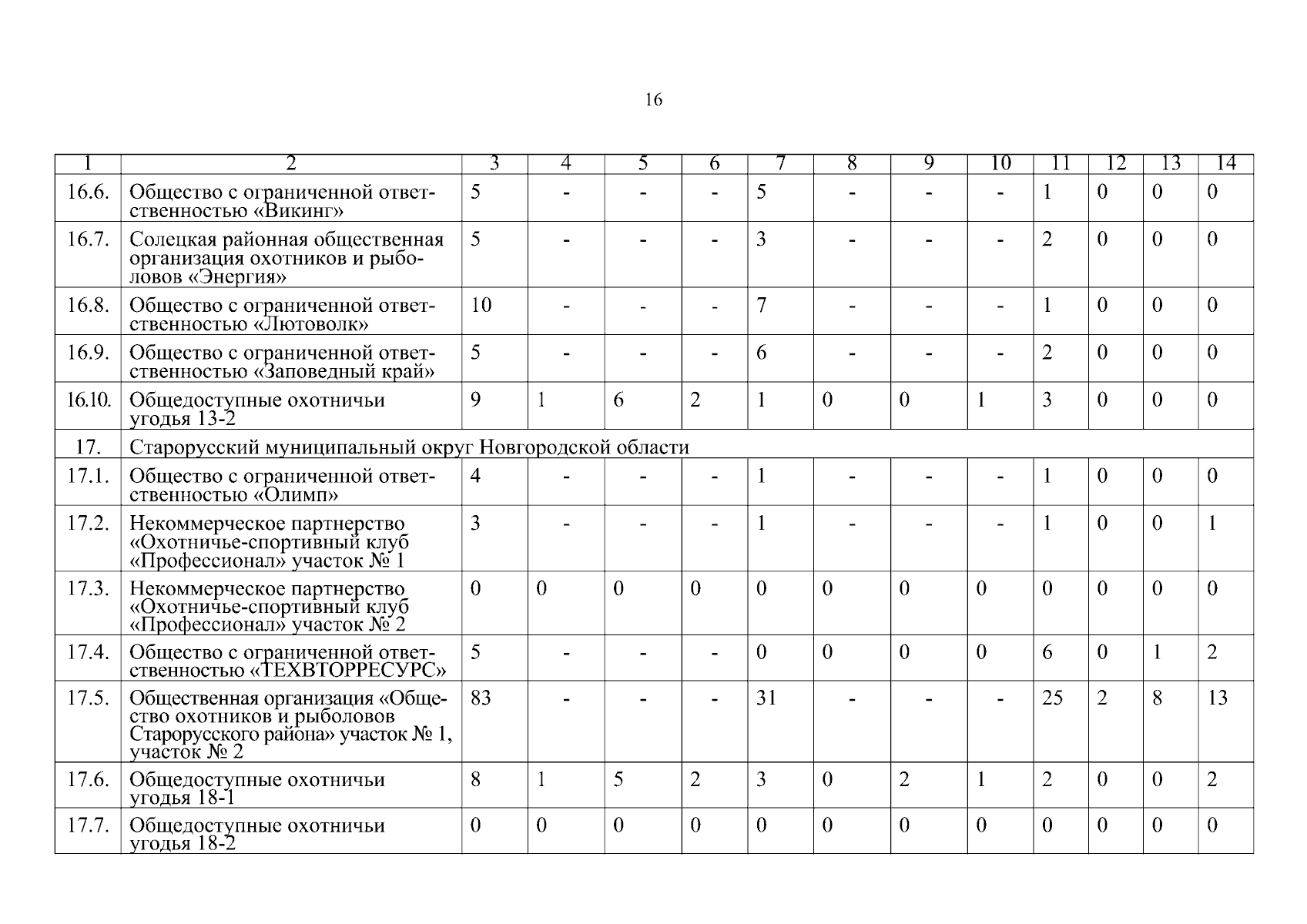 16

| 1 | 2 | 3 | 4 | 5 | 6 | 7 | 8 | 9 | 10 | 11 | 12 | 13 | 14 |
|---|---|---|---|---|---|---|---|---|---|---|---|---|---|
| 16.6. | Общество с ограниченной ответственностью «Викинг» | 5 | - | - | - | 5 | - | - | - | 1 | 0 | 0 | 0 |
| 16.7. | Солецкая районная общественная организация охотников и рыболовов «Энергия» | 5 | - | - | - | 3 | - | - | - | 2 | 0 | 0 | 0 |
| 16.8. | Общество с ограниченной ответственностью «Лютоволк» | 10 | - | - | - | 7 | - | - | - | 1 | 0 | 0 | 0 |
| 16.9. | Общество с ограниченной ответственностью «Заповедный край» | 5 | - | - | - | 6 | - | - | - | 2 | 0 | 0 | 0 |
| 16.10. | Общедоступные охотничьи угодья 13-2 | 9 | 1 | 6 | 2 | 1 | 0 | 0 | 1 | 3 | 0 | 0 | 0 |
| 17. | Старорусский муниципальный округ Новгородской области | | | | | | | | | | | | |
| 17.1. | Общество с ограниченной ответственностью «Олимп» | 4 | - | - | - | 1 | - | - | - | 1 | 0 | 0 | 0 |
| 17.2. | Некоммерческое партнерство «Охотничье-спортивный клуб «Профессионал» участок № 1 | 3 | - | - | - | 1 | - | - | - | 1 | 0 | 0 | 1 |
| 17.3. | Некоммерческое партнерство «Охотничье-спортивный клуб «Профессионал» участок № 2 | 0 | 0 | 0 | 0 | 0 | 0 | 0 | 0 | 0 | 0 | 0 | 0 |
| 17.4. | Общество с ограниченной ответственностью «ТЕХВТОРРЕСУРС» | 5 | - | - | - | 0 | 0 | 0 | 0 | 6 | 0 | 1 | 2 |
| 17.5. | Общественная организация «Общество охотников и рыболовов Старорусского района» участок № 1, участок № 2 | 83 | - | - | - | 31 | - | - | - | 25 | 2 | 8 | 13 |
| 17.6. | Общедоступные охотничьи угодья 18-1 | 8 | 1 | 5 | 2 | 3 | 0 | 2 | 1 | 2 | 0 | 0 | 2 |
| 17.7. | Общедоступные охотничьи угодья 18-2 | 0 | 0 | 0 | 0 | 0 | 0 | 0 | 0 | 0 | 0 | 0 | 0 |